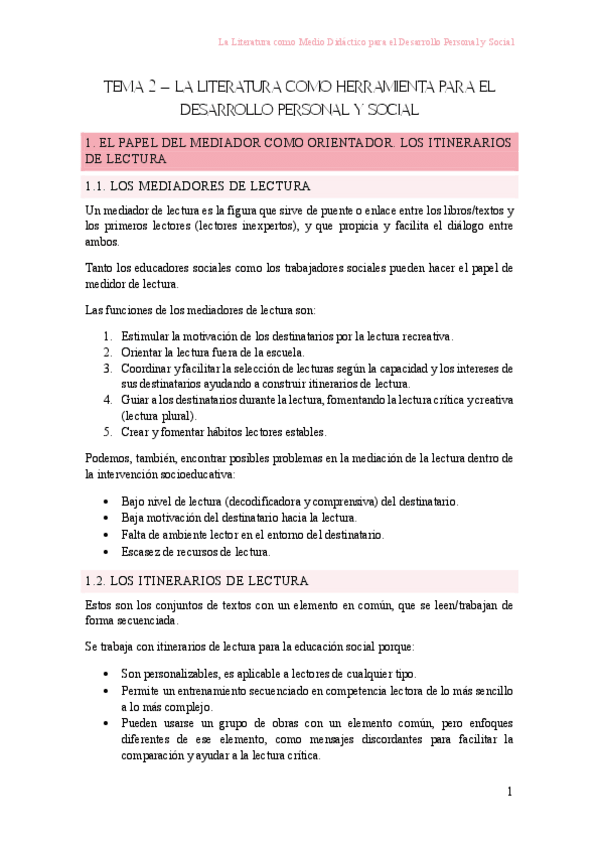 La Literatura como Medio Didáctico para el Desarrollo Personal y Social

TEMA 2 – LA LITERATURA COMO HERRAMIENTA PARA EL DESARROLLO PERSONAL Y SOCIAL

1. EL PAPEL DEL MEDIADOR COMO ORIENTADOR. LOS ITINERARIOS DE LECTURA

1.1. LOS MEDIADORES DE LECTURA

Un mediador de lectura es la figura que sirve de puente o enlace entre los libros/textos y los primeros lectores (lectores inexpertos), y que propicia y facilita el diálogo entre ambos.

Tanto los educadores sociales como los trabajadores sociales pueden hacer el papel de medidor de lectura.

Las funciones de los mediadores de lectura son:

1. Estimular la motivación de los destinatarios por la lectura recreativa.
2. Orientar la lectura fuera de la escuela.
3. Coordinar y facilitar la selección de lecturas según la capacidad y los intereses de sus destinatarios ayudando a construir itinerarios de lectura.
4. Guiar a los destinatarios durante la lectura, fomentando la lectura crítica y creativa (lectura plural).
5. Crear y fomentar hábitos lectores estables.

Podemos, también, encontrar posibles problemas en la mediación de la lectura dentro de la intervención socioeducativa:

• Bajo nivel de lectura (decodificadora y comprensiva) del destinatario.
• Baja motivación del destinatario hacia la lectura.
• Falta de ambiente lector en el entorno del destinatario.
• Escasez de recursos de lectura.

1.2. LOS ITINERARIOS DE LECTURA

Estos son los conjuntos de textos con un elemento en común, que se leen/trabajan de forma secuenciada.

Se trabaja con itinerarios de lectura para la educación social porque:

• Son personalizables, es aplicable a lectores de cualquier tipo.
• Permite un entrenamiento secuenciado en competencia lectora de lo más sencillo a lo más complejo.
• Pueden usarse un grupo de obras con un elemento común, pero enfoques diferentes de ese elemento, como mensajes discordantes para facilitar la comparación y ayudar a la lectura crítica.

1